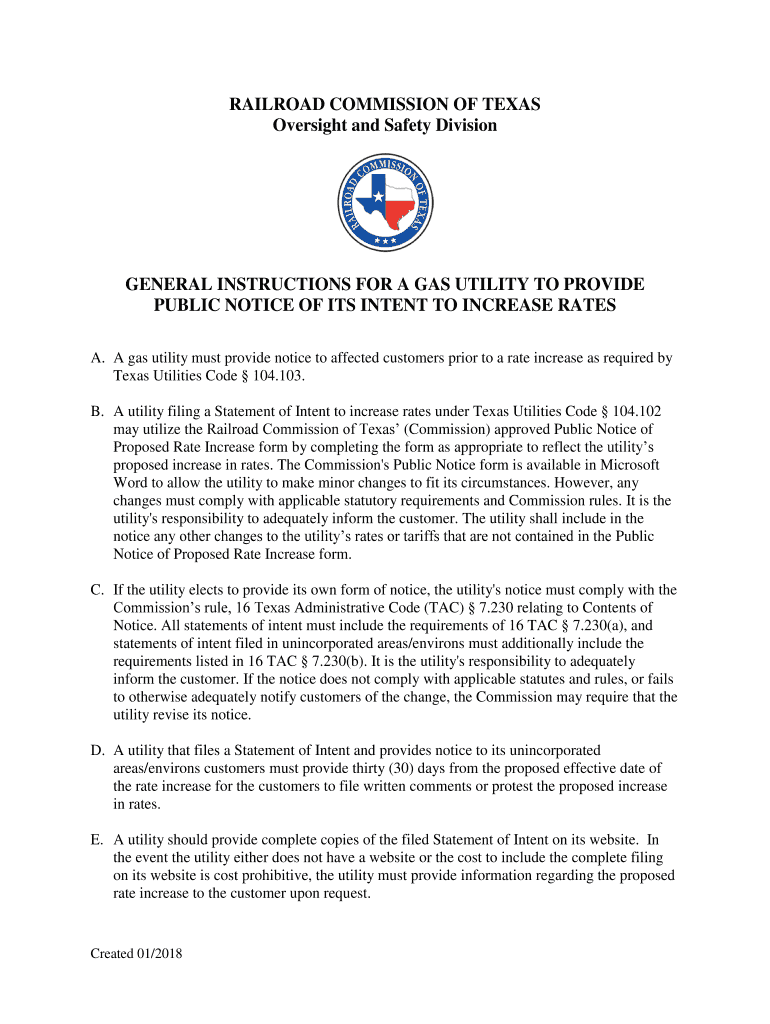 RAILROAD COMMISSION OF TEXAS
Oversight and Safety Division

RAILROAD COMMISSION OF TEXAS

GENERAL INSTRUCTIONS FOR A GAS UTILITY TO PROVIDE PUBLIC NOTICE OF ITS INTENT TO INCREASE RATES

A. A gas utility must provide notice to affected customers prior to a rate increase as required by Texas Utilities Code § 104.103.

B. A utility filing a Statement of Intent to increase rates under Texas Utilities Code § 104.102 may utilize the Railroad Commission of Texas' (Commission) approved Public Notice of Proposed Rate Increase form by completing the form as appropriate to reflect the utility's proposed increase in rates. The Commission's Public Notice form is available in Microsoft Word to allow the utility to make minor changes to fit its circumstances. However, any changes must comply with applicable statutory requirements and Commission rules. It is the utility's responsibility to adequately inform the customer. The utility shall include in the notice any other changes to the utility's rates or tariffs that are not contained in the Public Notice of Proposed Rate Increase form.

C. If the utility elects to provide its own form of notice, the utility's notice must comply with the Commission's rule, 16 Texas Administrative Code (TAC) § 7.230 relating to Contents of Notice. All statements of intent must include the requirements of 16 TAC § 7.230(a), and statements of intent filed in unincorporated areas/environs must additionally include the requirements listed in 16 TAC § 7.230(b). It is the utility's responsibility to adequately inform the customer. If the notice does not comply with applicable statutes and rules, or fails to otherwise adequately notify customers of the change, the Commission may require that the utility revise its notice.

D. A utility that files a Statement of Intent and provides notice to its unincorporated areas/environs customers must provide thirty (30) days from the proposed effective date of the rate increase for the customers to file written comments or protest the proposed increase in rates.

E. A utility should provide complete copies of the filed Statement of Intent on its website. In the event the utility either does not have a website or the cost to include the complete filing on its website is cost prohibitive, the utility must provide information regarding the proposed rate increase to the customer upon request.

Created 01/2018